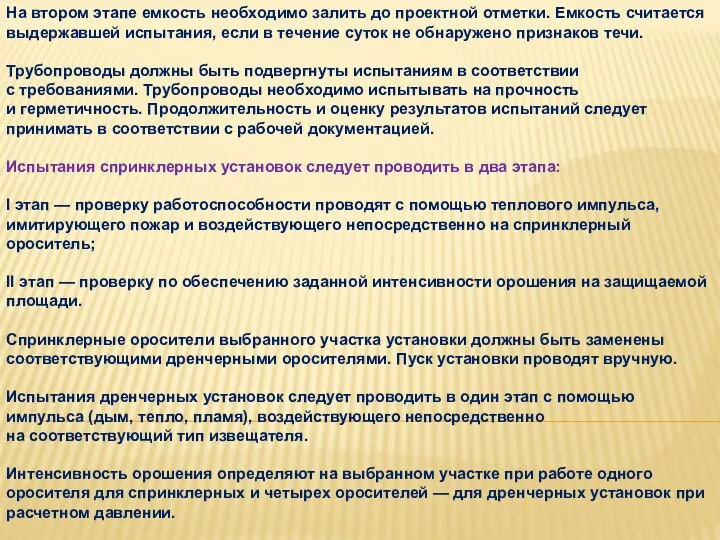 На втором этапе емкость необходимо залить до проектной отметки. Емкость считается выдержавшей испытания, если в течение суток не обнаружено признаков течи.

Трубопроводы должны быть подвергнуты испытаниям в соответствии с требованиями. Трубопроводы необходимо испытывать на прочность и герметичность. Продолжительность и оценку результатов испытаний следует принимать в соответствии с рабочей документацией.

Испытания спринклерных установок следует проводить в два этапа:

I этап — проверку работоспособности проводят с помощью теплового импульса, имитирующего пожар и воздействующего непосредственно на спринклерный ороситель;

II этап — проверку по обеспечению заданной интенсивности орошения на защищаемой площади.

Спринклерные оросители выбранного участка установки должны быть заменены соответствующими дренчерными оросителями. Пуск установки проводят вручную.

Испытания дренчерных установок следует проводить в один этап с помощью импульса (дым, тепло, пламя), воздействующего непосредственно на соответствующий тип извещателя.

Интенсивность орошения определяют на выбранном участке при работе одного оросителя для спринклерных и четырех оросителей — для дренчерных установок при расчетном давлении.